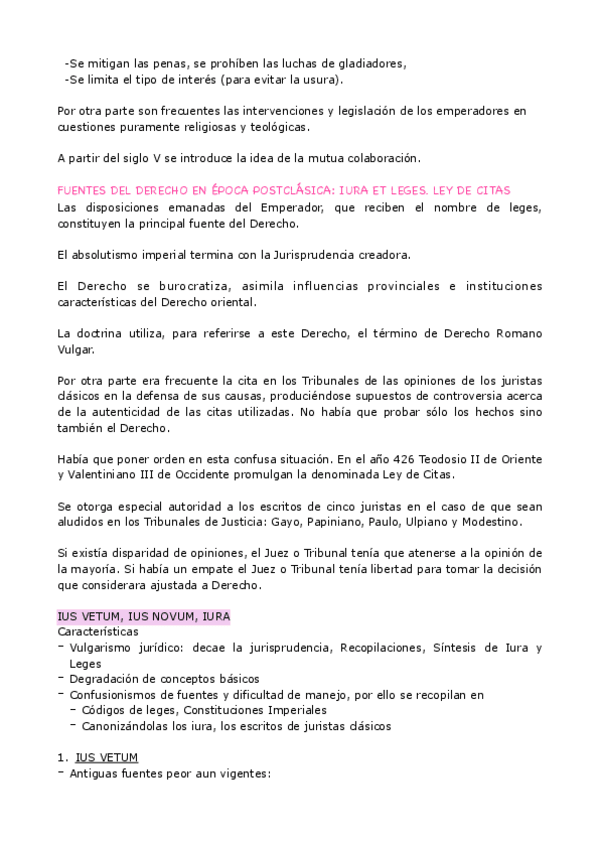 -Se mitigan las penas, se prohíben las luchas de gladiadores,
-Se limita el tipo de interés (para evitar la usura).

Por otra parte son frecuentes las intervenciones y legislación de los emperadores en cuestiones puramente religiosas y teológicas.

A partir del siglo V se introduce la idea de la mutua colaboración.

FUENTES DEL DERECHO EN ÉPOCA POSTCLÁSICA: IURA ET LEGES. LEY DE CITAS
Las disposiciones emanadas del Emperador, que reciben el nombre de leges, constituyen la principal fuente del Derecho.

El absolutismo imperial termina con la Jurisprudencia creadora.

El Derecho se burocratiza, asimila influencias provinciales e instituciones características del Derecho oriental.

La doctrina utiliza, para referirse a este Derecho, el término de Derecho Romano Vulgar.

Por otra parte era frecuente la cita en los Tribunales de las opiniones de los juristas clásicos en la defensa de sus causas, produciéndose supuestos de controversia acerca de la autenticidad de las citas utilizadas. No había que probar sólo los hechos sino también el Derecho.

Había que poner orden en esta confusa situación. En el año 426 Teodosio II de Oriente y Valentiniano III de Occidente promulgan la denominada Ley de Citas.

Se otorga especial autoridad a los escritos de cinco juristas en el caso de que sean aludidos en los Tribunales de Justicia: Gayo, Papiniano, Paulo, Ulpiano y Modestino.

Si existía disparidad de opiniones, el Juez o Tribunal tenía que atenerse a la opinión de la mayoría. Si había un empate el Juez o Tribunal tenía libertad para tomar la decisión que considerara ajustada a Derecho.

IUS VETUM, IUS NOVUM, IURA
Características
- Vulgarismo jurídico: decae la jurisprudencia, Recopilaciones, Síntesis de Iura y Leges
- Degradación de conceptos básicos
- Confusionismos de fuentes y dificultad de manejo, por ello se recopilan en
  - Códigos de leges, Constituciones Imperiales
  - Canonizándolas los iura, los escritos de juristas clásicos

1. IUS VETUM
- Antiguas fuentes peor aun vigentes: